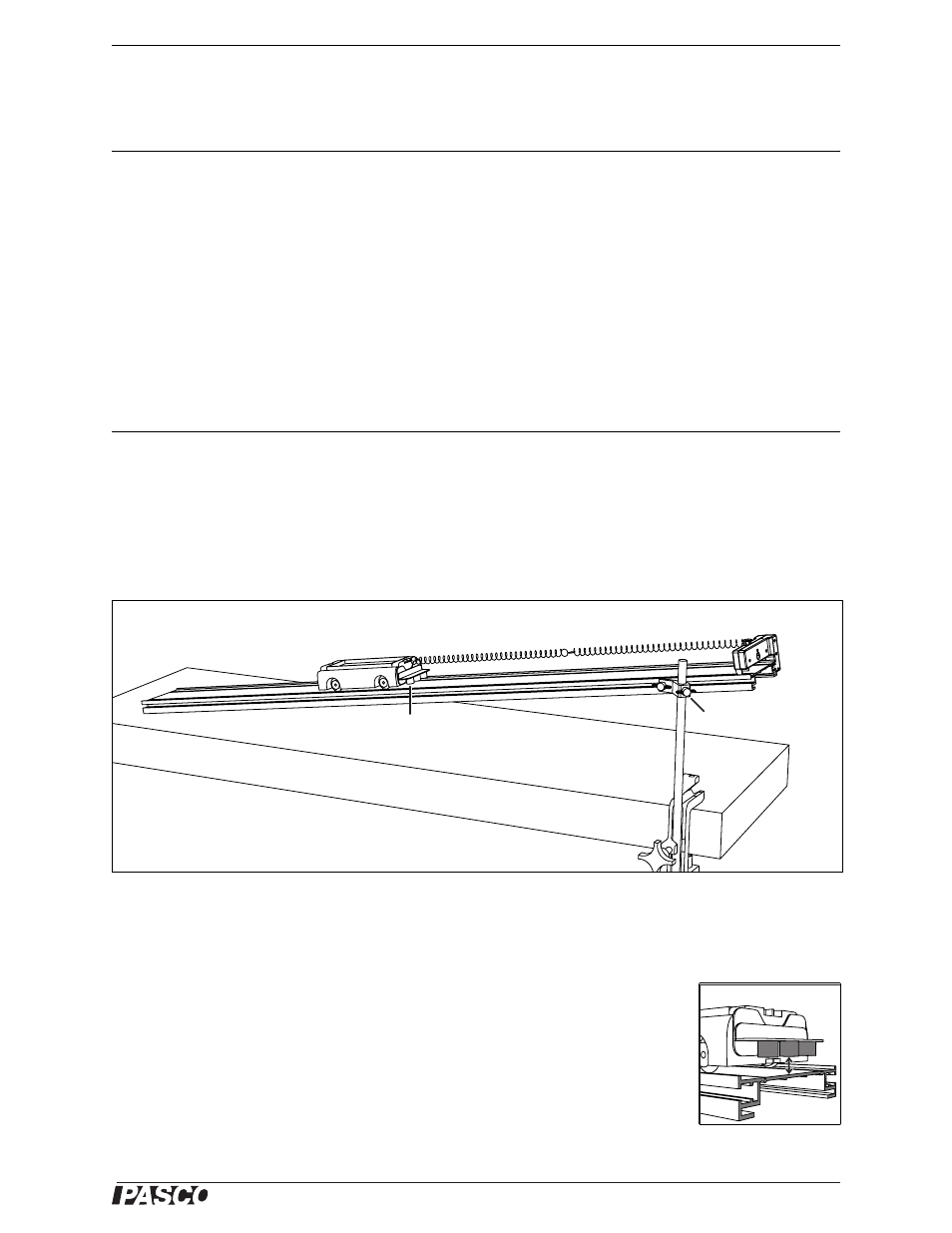 PASCO